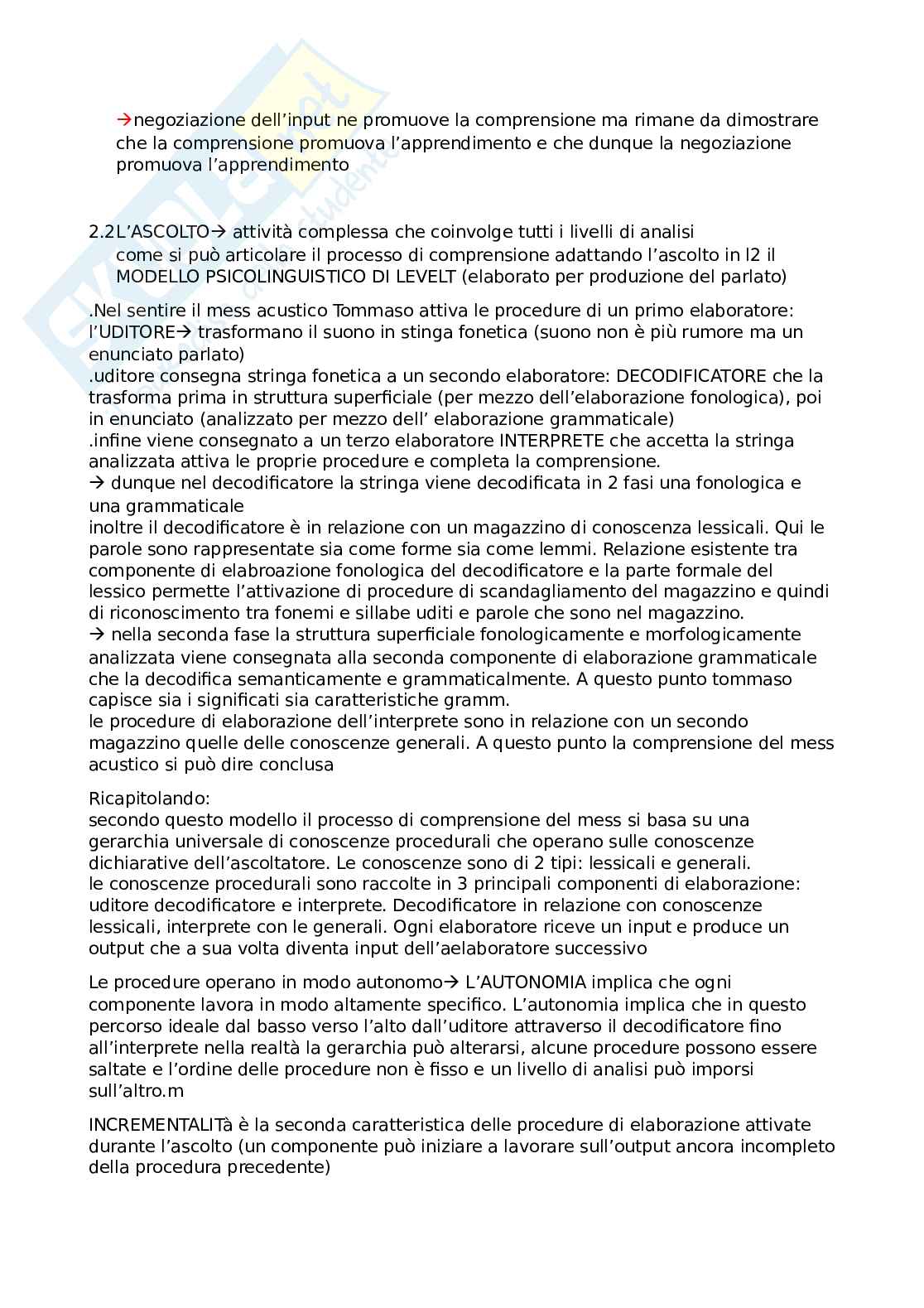 →negoziazione dell'input ne promuove la comprensione ma rimane da dimostrare che la comprensione promuova l'apprendimento e che dunque la negoziazione promuova l'apprendimento

2.2L'ASCOLTO→ attività complessa che coinvolge tutti i livelli di analisi
come si può articolare il processo di comprensione adattando l'ascolto in l2 il MODELLO PSICOLINGUISTICO DI LEVELT (elaborato per produzione del parlato)

.Nel sentire il mess acustico Tommaso attiva le procedure di un primo elaboratore: l'UDITORE→ trasformano il suono in stinga fonetica (suono non è più rumore ma un enunciato parlato)
.uditore consegna stringa fonetica a un secondo elaboratore: DECODIFICATORE che la trasforma prima in struttura superficiale (per mezzo dell'elaborazione fonologica), poi in enunciato (analizzato per mezzo dell' elaborazione grammaticale)
.infine viene consegnato a un terzo elaboratore INTERPRETE che accetta la stringa analizzata attiva le proprie procedure e completa la comprensione.
→ dunque nel decodificatore la stringa viene decodificata in 2 fasi una fonologica e una grammaticale
inoltre il decodificatore è in relazione con un magazzino di conoscenza lessicali. Qui le parole sono rappresentate sia come forme sia come lemmi. Relazione esistente tra componente di elabroazione fonologica del decodificatore e la parte formale del lessico permette l'attivazione di procedure di scandagliamento del magazzino e quindi di riconoscimento tra fonemi e sillabe uditi e parole che sono nel magazzino.
→ nella seconda fase la struttura superficiale fonologicamente e morfologicamente analizzata viene consegnata alla seconda componente di elaborazione grammaticale che la decodifica semanticamente e grammaticalmente. A questo punto tommaso capisce sia i significati sia caratteristiche gramm.
le procedure di elaborazione dell'interprete sono in relazione con un secondo magazzino quelle delle conoscenze generali. A questo punto la comprensione del mess acustico si può dire conclusa

Ricapitolando:
secondo questo modello il processo di comprensione del mess si basa su una gerarchia universale di conoscenze procedurali che operano sulle conoscenze dichiarative dell'ascoltatore. Le conoscenze sono di 2 tipi: lessicali e generali.
le conoscenze procedurali sono raccolte in 3 principali componenti di elaborazione: uditore decodificatore e interprete. Decodificatore in relazione con conoscenze lessicali, interprete con le generali. Ogni elaboratore riceve un input e produce un output che a sua volta diventa input dell'aelaboratore successivo

Le procedure operano in modo autonomo→ L'AUTONOMIA implica che ogni componente lavora in modo altamente specifico. L'autonomia implica che in questo percorso ideale dal basso verso l'alto dall'uditore attraverso il decodificatore fino all'interprete nella realtà la gerarchia può alterarsi, alcune procedure possono essere saltate e l'ordine delle procedure non è fisso e un livello di analisi può imporsi sull'altro.m

INCREMENTALITà è la seconda caratteristica delle procedure di elaborazione attivate durante l'ascolto (un componente può iniziare a lavorare sull'output ancora incompleto della procedura precedente)